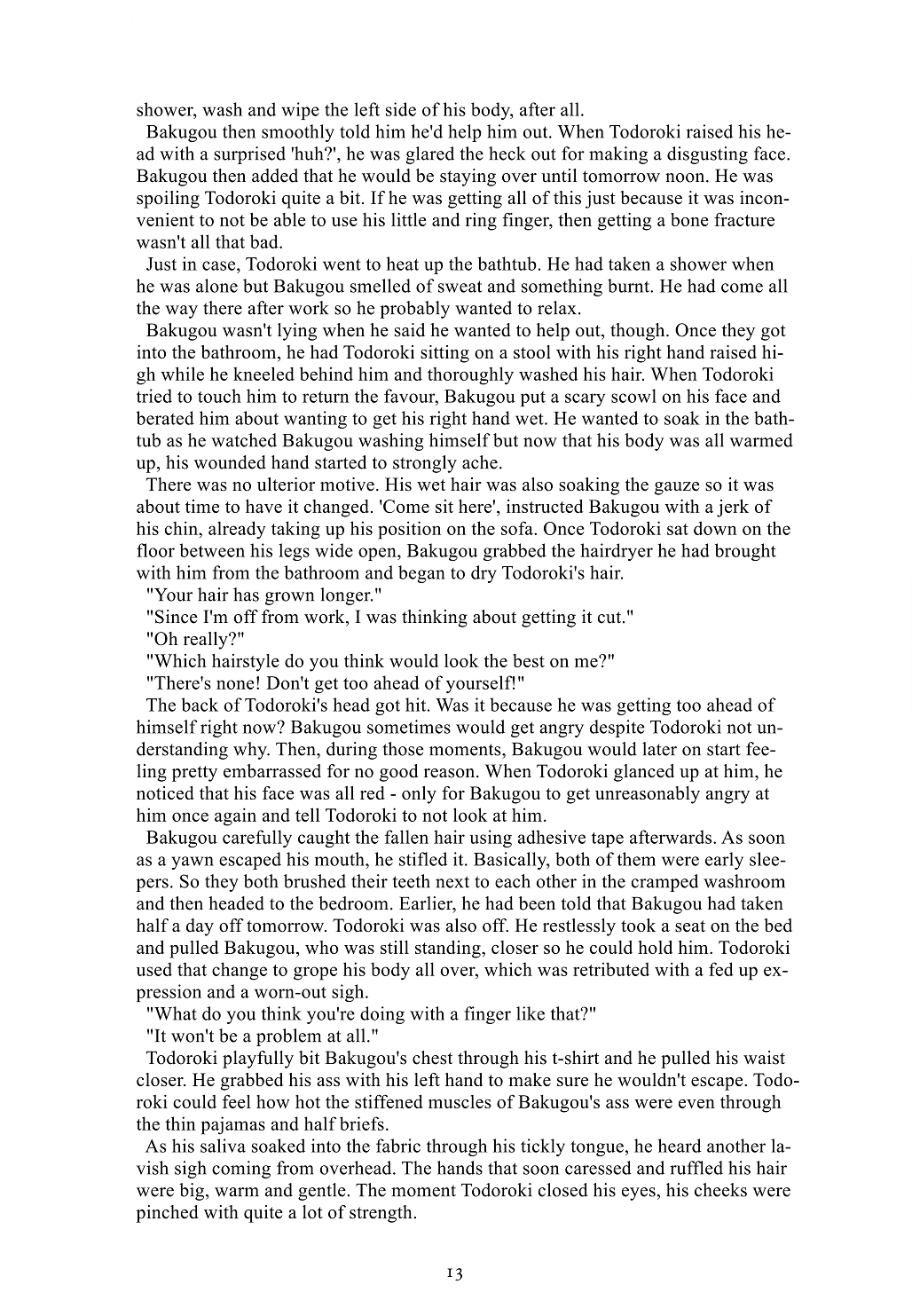 shower, wash and wipe the left side of his body, after all.

Bakugou then smoothly told him he'd help him out. When Todoroki raised his head with a surprised 'huh?', he was glared the heck out for making a disgusting face. Bakugou then added that he would be staying over until tomorrow noon. He was spoiling Todoroki quite a bit. If he was getting all of this just because it was inconvenient to not be able to use his little and ring finger, then getting a bone fracture wasn't all that bad.

Just in case, Todoroki went to heat up the bathtub. He had taken a shower when he was alone but Bakugou smelled of sweat and something burnt. He had come all the way there after work so he probably wanted to relax.

Bakugou wasn't lying when he said he wanted to help out, though. Once they got into the bathroom, he had Todoroki sitting on a stool with his right hand raised high while he kneeled behind him and thoroughly washed his hair. When Todoroki tried to touch him to return the favour, Bakugou put a scary scowl on his face and berated him about wanting to get his right hand wet. He wanted to soak in the bathtub as he watched Bakugou washing himself but now that his body was all warmed up, his wounded hand started to strongly ache.

There was no ulterior motive. His wet hair was also soaking the gauze so it was about time to have it changed. 'Come sit here', instructed Bakugou with a jerk of his chin, already taking up his position on the sofa. Once Todoroki sat down on the floor between his legs wide open, Bakugou grabbed the hairdryer he had brought with him from the bathroom and began to dry Todoroki's hair.

"Your hair has grown longer."

"Since I'm off from work, I was thinking about getting it cut."

"Oh really?"

"Which hairstyle do you think would look the best on me?"

"There's none! Don't get too ahead of yourself!"

The back of Todoroki's head got hit. Was it because he was getting too ahead of himself right now? Bakugou sometimes would get angry despite Todoroki not understanding why. Then, during those moments, Bakugou would later on start feeling pretty embarrassed for no good reason. When Todoroki glanced up at him, he noticed that his face was all red - only for Bakugou to get unreasonably angry at him once again and tell Todoroki to not look at him.

Bakugou carefully caught the fallen hair using adhesive tape afterwards. As soon as a yawn escaped his mouth, he stifled it. Basically, both of them were early sleepers. So they both brushed their teeth next to each other in the cramped washroom and then headed to the bedroom. Earlier, he had been told that Bakugou had taken half a day off tomorrow. Todoroki was also off. He restlessly took a seat on the bed and pulled Bakugou, who was still standing, closer so he could hold him. Todoroki used that change to grope his body all over, which was retributed with a fed up expression and a worn-out sigh.

"What do you think you're doing with a finger like that?"

"It won't be a problem at all."

Todoroki playfully bit Bakugou's chest through his t-shirt and he pulled his waist closer. He grabbed his ass with his left hand to make sure he wouldn't escape. Todoroki could feel how hot the stiffened muscles of Bakugou's ass were even through the thin pajamas and half briefs.

As his saliva soaked into the fabric through his tickly tongue, he heard another lavish sigh coming from overhead. The hands that soon caressed and ruffled his hair were big, warm and gentle. The moment Todoroki closed his eyes, his cheeks were pinched with quite a lot of strength.

13